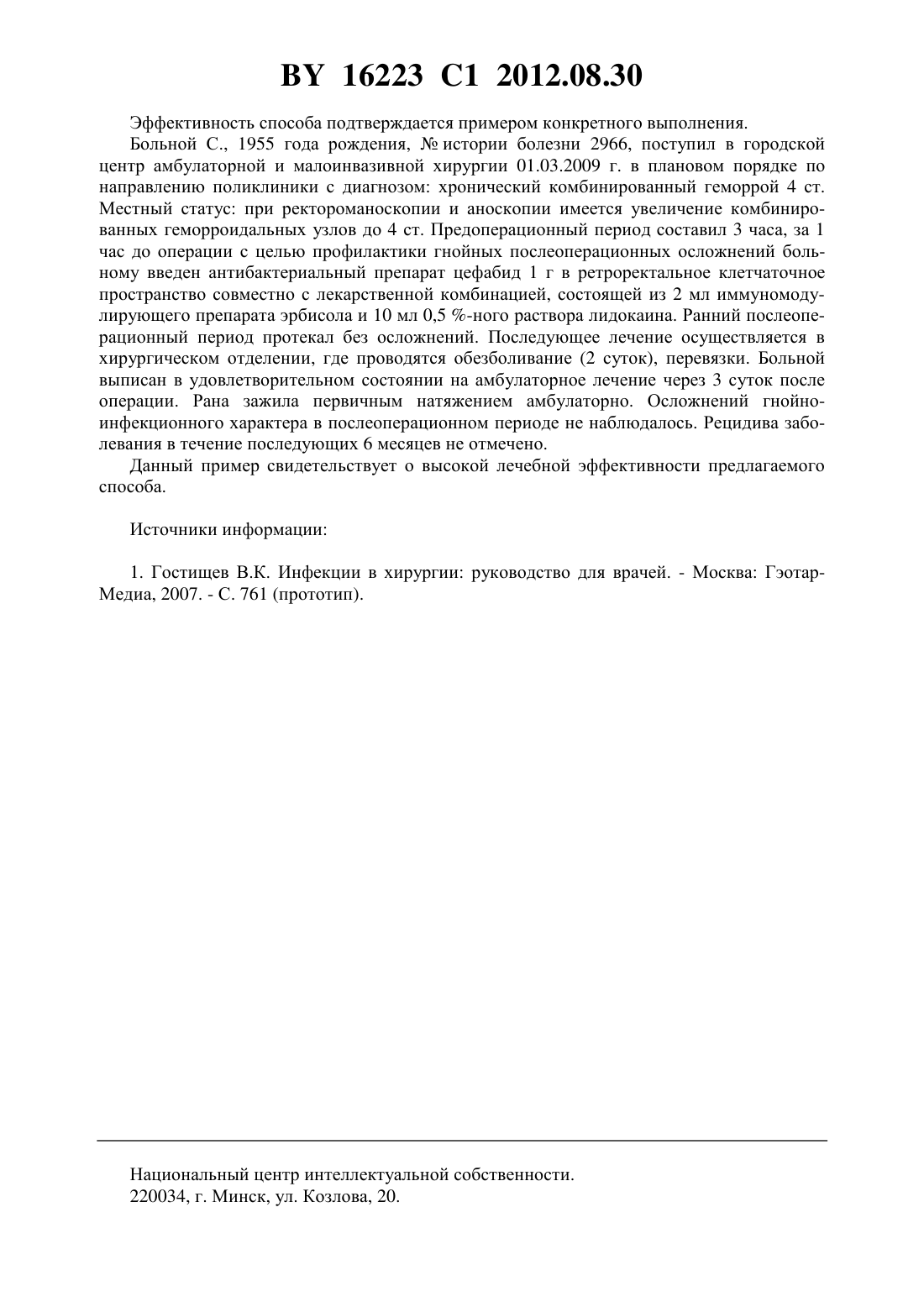 BY 16223 C1 2012.08.30

Эффективность способа подтверждается примером конкретного выполнения.

Больной С., 1955 года рождения, № истории болезни 2966, поступил в городской центр амбулаторной и малоинвазивной хирургии 01.03.2009 г. в плановом порядке по направлению поликлиники с диагнозом: хронический комбинированный геморрой 4 ст. Местный статус: при ректороманоскопии и аноскопии имеется увеличение комбинированных геморроидальных узлов до 4 ст. Предоперационный период составил 3 часа, за 1 час до операции с целью профилактики гнойных послеоперационных осложнений больному введен антибактериальный препарат цефабид 1 г в ретроректальное клетчаточное пространство совместно с лекарственной комбинацией, состоящей из 2 мл иммуномодулирующего препарата эрбисола и 10 мл 0,5 %-ного раствора лидокаина. Ранний послеоперационный период протекал без осложнений. Последующее лечение осуществляется в хирургическом отделении, где проводятся обезболивание (2 суток), перевязки. Больной выписан в удовлетворительном состоянии на амбулаторное лечение через 3 суток после операции. Рана зажила первичным натяжением амбулаторно. Осложнений гнойно-инфекционного характера в послеоперационном периоде не наблюдалось. Рецидива заболевания в течение последующих 6 месяцев не отмечено.

Данный пример свидетельствует о высокой лечебной эффективности предлагаемого способа.

Источники информации:

1. Гостищев В.К. Инфекции в хирургии: руководство для врачей. - Москва: Гэотар-Медиа, 2007. - С. 761 (прототип).

Национальный центр интеллектуальной собственности.
220034, г. Минск, ул. Козлова, 20.